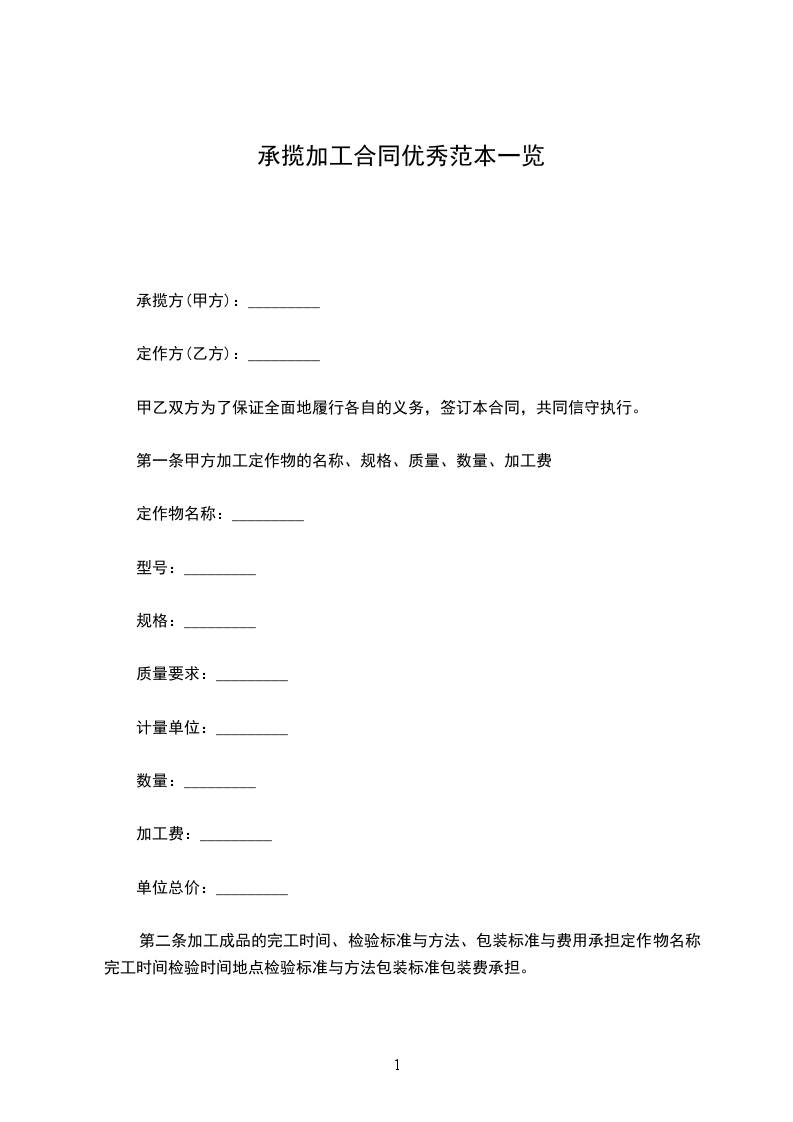 承揽加工合同优秀范本一览

承揽方(甲方)：_________

定作方(乙方)：_________

甲乙双方为了保证全面地履行各自的义务，签订本合同，共同信守执行。

第一条甲方加工定作物的名称、规格、质量、数量、加工费

定作物名称：_________

型号：_________

规格：_________

质量要求：_________

计量单位：_________

数量：_________

加工费：_________

单位总价：_________

第二条加工成品的完工时间、检验标准与方法、包装标准与费用承担定作物名称完工时间检验时间地点检验标准与方法包装标准包装费承担。

1